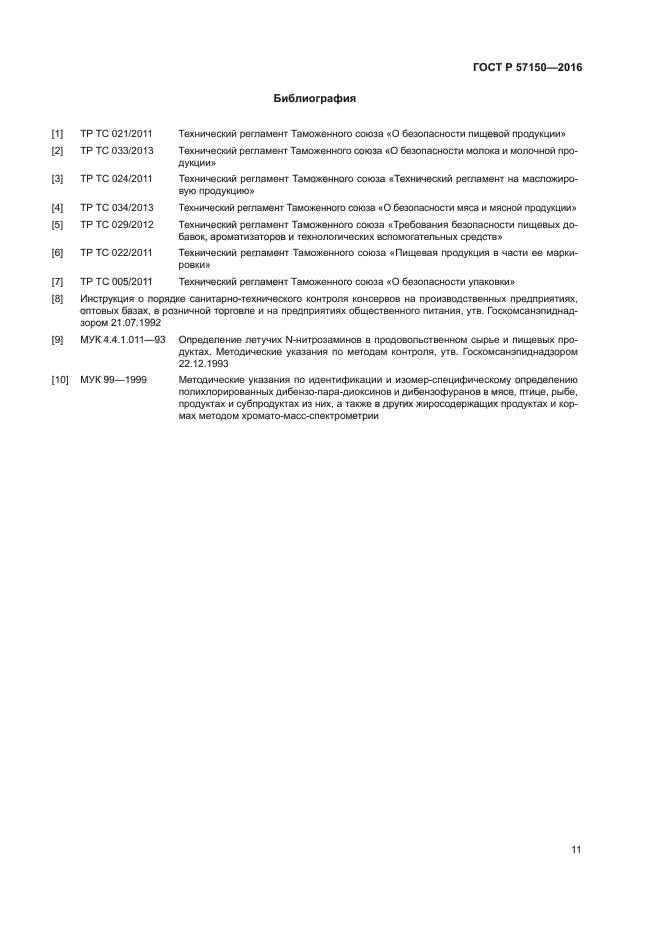 ГОСТ Р 57150—2016

Библиография

[1] ТР ТС 021/2011 Технический регламент Таможенного союза «О безопасности пищевой продукции»

[2] ТР ТС 033/2013 Технический регламент Таможенного союза «О безопасности молока и молочной продукции»

[3] ТР ТС 024/2011 Технический регламент Таможенного союза «Технический регламент на масложировую продукцию»

[4] ТР ТС 034/2013 Технический регламент Таможенного союза «О безопасности мяса и мясной продукции»

[5] ТР ТС 029/2012 Технический регламент Таможенного союза «Требования безопасности пищевых добавок, ароматизаторов и технологических вспомогательных средств»

[6] ТР ТС 022/2011 Технический регламент Таможенного союза «Пищевая продукция в части ее маркировки»

[7] ТР ТС 005/2011 Технический регламент Таможенного союза «О безопасности упаковки»

[8] Инструкция о порядке санитарно-технического контроля консервов на производственных предприятиях, оптовых базах, в розничной торговле и на предприятиях общественного питания, утв. Госкомсанэпиднадзором 21.07.1992

[9] МУК 4.4.1.011—93 Определение летучих N-нитрозаминов в продовольственном сырье и пищевых продуктах. Методические указания по методам контроля, утв. Госкомсанэпиднадзором 22.12.1993

[10] МУК 99—1999 Методические указания по идентификации и изомер-специфическому определению полихлорированных дибензо-пара-диоксинов и дибензофуранов в мясе, птице, рыбе, продуктах и субпродуктах из них, а также в других жиросодержащих продуктах и кормах методом хромато-масс-спектрометрии

11